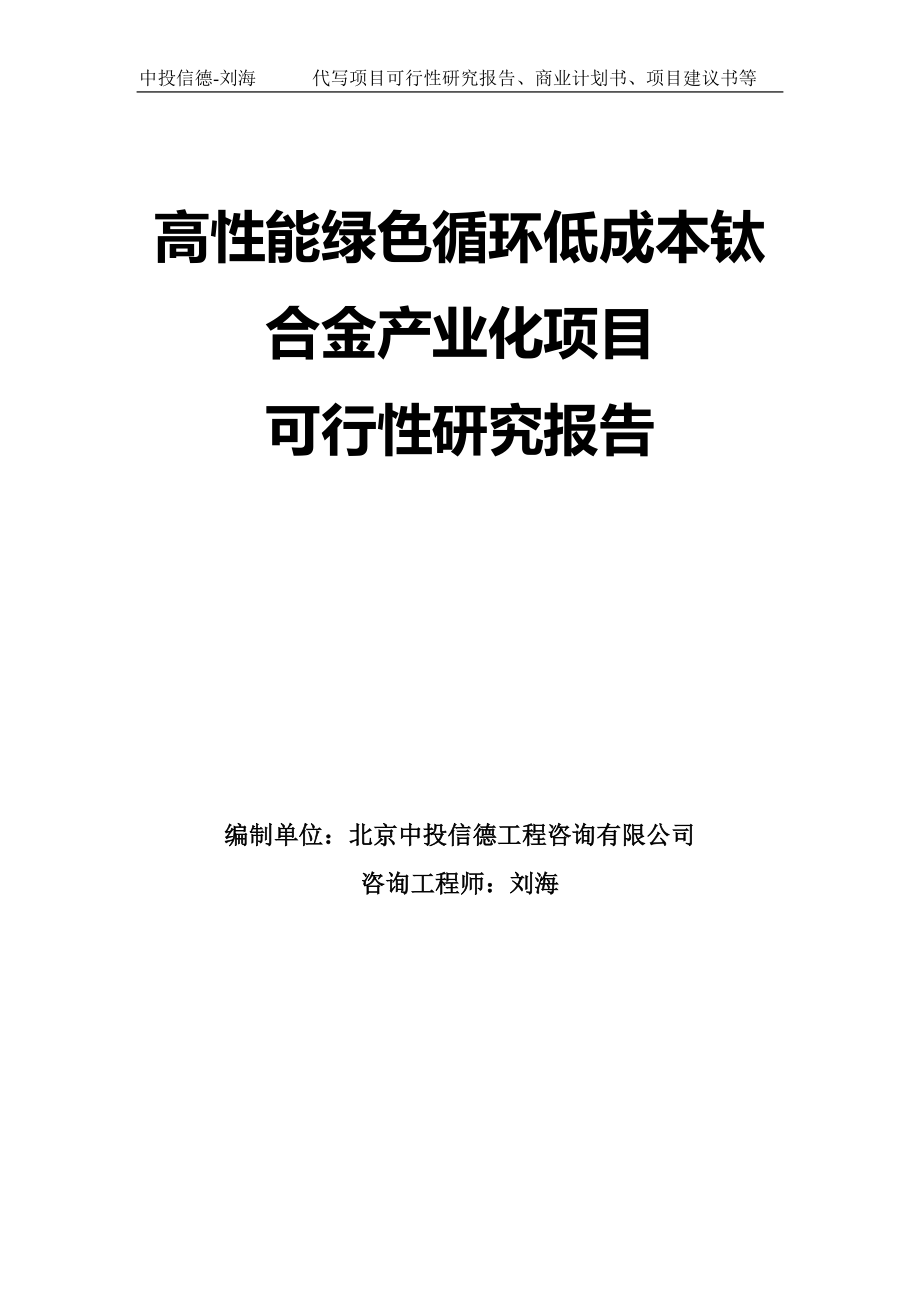 中投信德-刘海　　代写项目可行性研究报告、商业计划书、项目建议书等

高性能绿色循环低成本钛合金产业化项目可行性研究报告

编制单位：北京中投信德工程咨询有限公司

咨询工程师：刘海